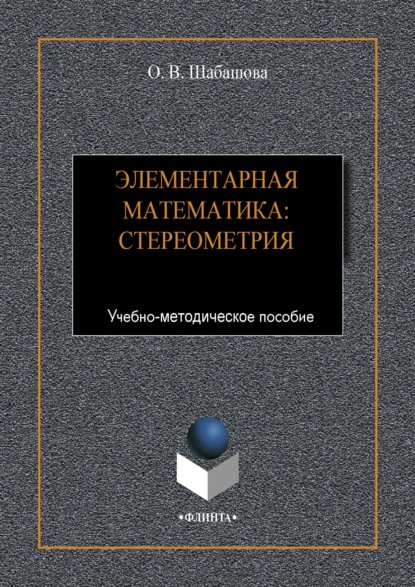 О. В. Шабашова

ЭЛЕМЕНТАРНАЯ МАТЕМАТИКА: СТЕРЕОМЕТРИЯ

Учебно-методическое пособие

•ФЛИНТА•